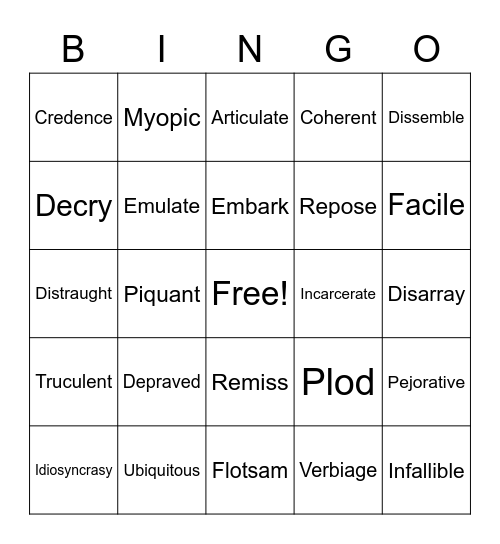 | B | I | N | G | O |
|---|---|---|---|---|
| Credence | Myopic | Articulate | Coherent | Dissemble |
| Decry | Emulate | Embark | Repose | Facile |
| Distraught | Piquant | Free! | Incarcerate | Disarray |
| Truculent | Depraved | Remiss | Plod | Pejorative |
| Idiosyncrasy | Ubiquitous | Flotsam | Verbiage | Infallible |